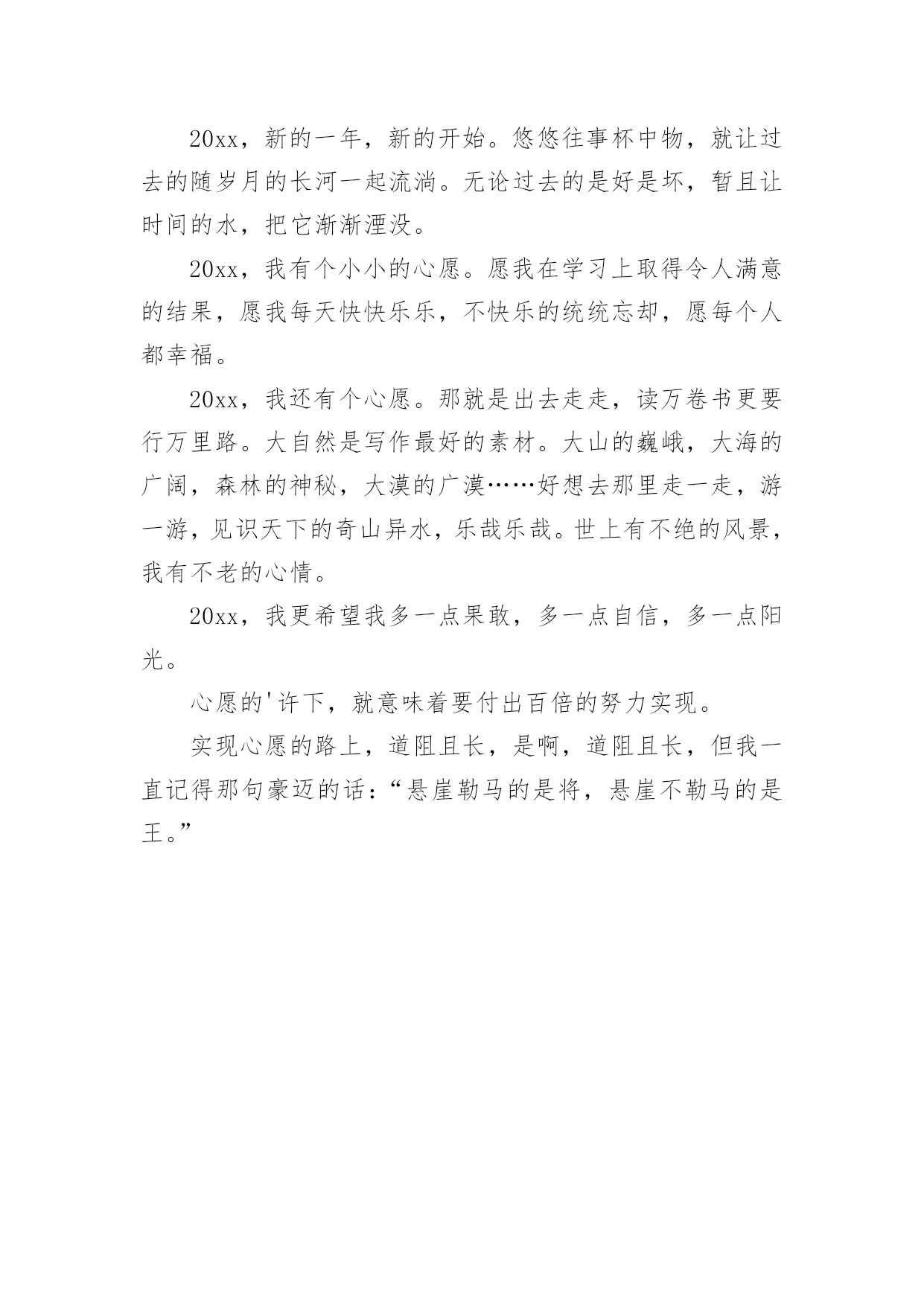 20xx，新的一年，新的开始。悠悠往事杯中物，就让过去的随岁月的长河一起流淌。无论过去的是好是坏，暂且让时间的水，把它渐渐湮没。

20xx，我有个小小的心愿。愿我在学习上取得令人满意的结果，愿我每天快快乐乐，不快乐的统统忘却，愿每个人都幸福。

20xx，我还有个心愿。那就是出去走走，读万卷书更要行万里路。大自然是写作最好的素材。大山的巍峨，大海的广阔，森林的神秘，大漠的广漠……好想去那里走一走，游一游，见识天下的奇山异水，乐哉乐哉。世上有不绝的风景，我有不老的心情。

20xx，我更希望我多一点果敢，多一点自信，多一点阳光。

心愿的'许下，就意味着要付出百倍的努力实现。

实现心愿的路上，道阻且长，是啊，道阻且长，但我一直记得那句豪迈的话：“悬崖勒马的是将，悬崖不勒马的是王。”